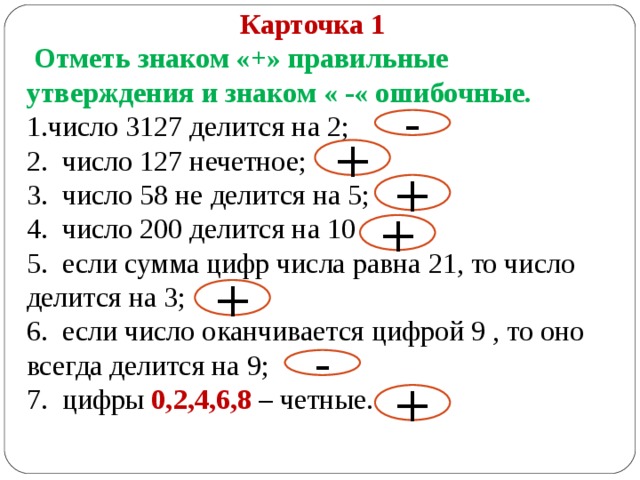 Карточка 1

Отметь знаком «+» правильные утверждения и знаком « -« ошибочные.

1.число 3127 делится на 2; -

2. число 127 нечетное; +

3. число 58 не делится на 5; +

4. число 200 делится на 10 +

5. если сумма цифр числа равна 21, то число делится на 3; +

6. если число оканчивается цифрой 9 , то оно всегда делится на 9; -

7. цифры 0,2,4,6,8 – четные. +